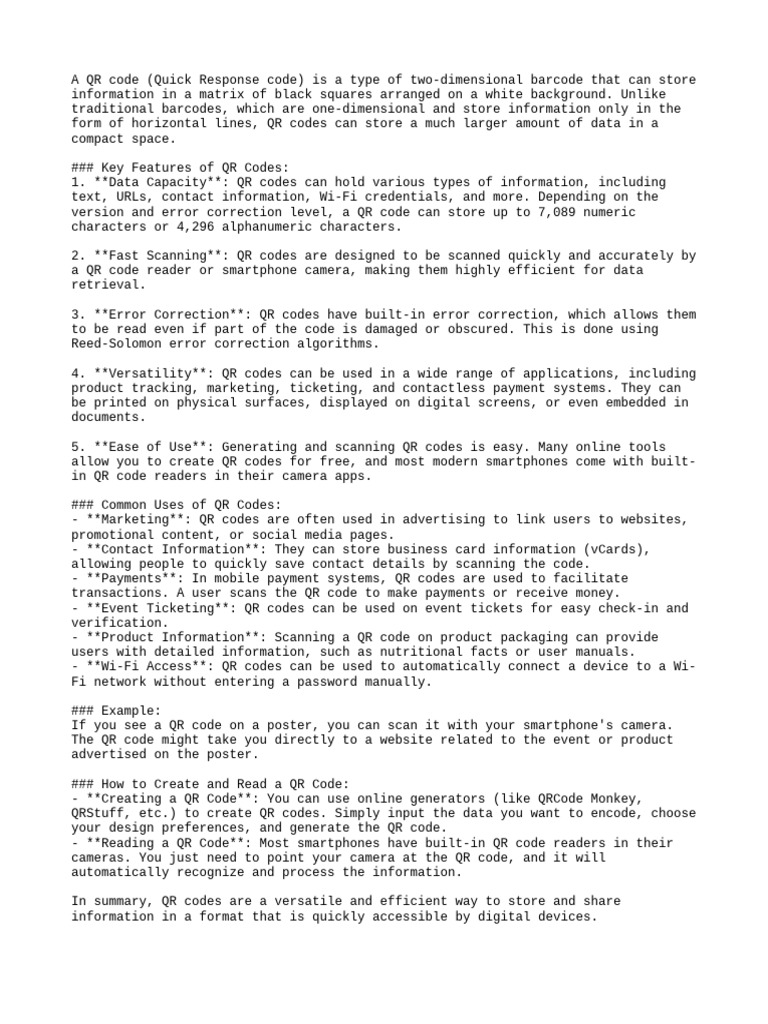 A QR code (Quick Response code) is a type of two-dimensional barcode that can store information in a matrix of black squares arranged on a white background. Unlike traditional barcodes, which are one-dimensional and store information only in the form of horizontal lines, QR codes can store a much larger amount of data in a compact space.

### Key Features of QR Codes:
1. **Data Capacity**: QR codes can hold various types of information, including text, URLs, contact information, Wi-Fi credentials, and more. Depending on the version and error correction level, a QR code can store up to 7,089 numeric characters or 4,296 alphanumeric characters.

2. **Fast Scanning**: QR codes are designed to be scanned quickly and accurately by a QR code reader or smartphone camera, making them highly efficient for data retrieval.

3. **Error Correction**: QR codes have built-in error correction, which allows them to be read even if part of the code is damaged or obscured. This is done using Reed-Solomon error correction algorithms.

4. **Versatility**: QR codes can be used in a wide range of applications, including product tracking, marketing, ticketing, and contactless payment systems. They can be printed on physical surfaces, displayed on digital screens, or even embedded in documents.

5. **Ease of Use**: Generating and scanning QR codes is easy. Many online tools allow you to create QR codes for free, and most modern smartphones come with built-in QR code readers in their camera apps.

### Common Uses of QR Codes:
- **Marketing**: QR codes are often used in advertising to link users to websites, promotional content, or social media pages.
- **Contact Information**: They can store business card information (vCards), allowing people to quickly save contact details by scanning the code.
- **Payments**: In mobile payment systems, QR codes are used to facilitate transactions. A user scans the QR code to make payments or receive money.
- **Event Ticketing**: QR codes can be used on event tickets for easy check-in and verification.
- **Product Information**: Scanning a QR code on product packaging can provide users with detailed information, such as nutritional facts or user manuals.
- **Wi-Fi Access**: QR codes can be used to automatically connect a device to a Wi-Fi network without entering a password manually.

### Example:
If you see a QR code on a poster, you can scan it with your smartphone's camera. The QR code might take you directly to a website related to the event or product advertised on the poster.

### How to Create and Read a QR Code:
- **Creating a QR Code**: You can use online generators (like QRCode Monkey, QRStuff, etc.) to create QR codes. Simply input the data you want to encode, choose your design preferences, and generate the QR code.
- **Reading a QR Code**: Most smartphones have built-in QR code readers in their cameras. You just need to point your camera at the QR code, and it will automatically recognize and process the information.

In summary, QR codes are a versatile and efficient way to store and share information in a format that is quickly accessible by digital devices.